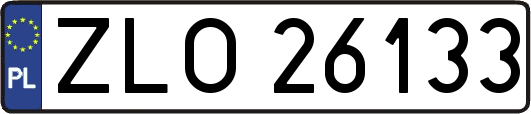 PL

ZLO 26133